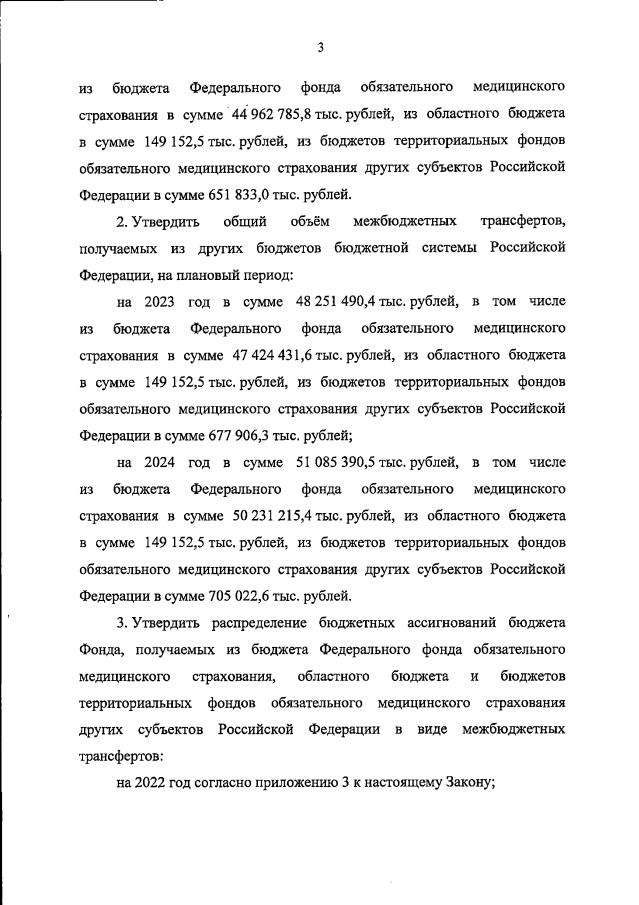 3

из бюджета Федерального фонда обязательного медицинского страхования в сумме 44 962 785,8 тыс. рублей, из областного бюджета в сумме 149 152,5 тыс. рублей, из бюджетов территориальных фондов обязательного медицинского страхования других субъектов Российской Федерации в сумме 651 833,0 тыс. рублей.

2. Утвердить общий объём межбюджетных трансфертов, получаемых из других бюджетов бюджетной системы Российской Федерации, на плановый период:

на 2023 год в сумме 48 251 490,4 тыс. рублей, в том числе из бюджета Федерального фонда обязательного медицинского страхования в сумме 47 424 431,6 тыс. рублей, из областного бюджета в сумме 149 152,5 тыс. рублей, из бюджетов территориальных фондов обязательного медицинского страхования других субъектов Российской Федерации в сумме 677 906,3 тыс. рублей;

на 2024 год в сумме 51 085 390,5 тыс. рублей, в том числе из бюджета Федерального фонда обязательного медицинского страхования в сумме 50 231 215,4 тыс. рублей, из областного бюджета в сумме 149 152,5 тыс. рублей, из бюджетов территориальных фондов обязательного медицинского страхования других субъектов Российской Федерации в сумме 705 022,6 тыс. рублей.

3. Утвердить распределение бюджетных ассигнований бюджета Фонда, получаемых из бюджета Федерального фонда обязательного медицинского страхования, областного бюджета и бюджетов территориальных фондов обязательного медицинского страхования других субъектов Российской Федерации в виде межбюджетных трансфертов:

на 2022 год согласно приложению 3 к настоящему Закону;